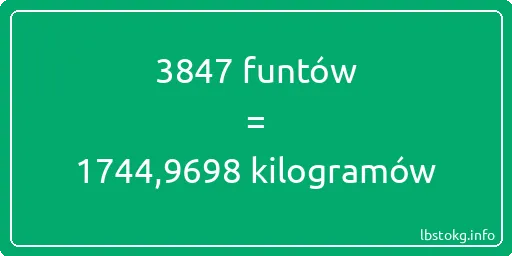 3847 funtów
=
1744,9698 kilogramów

lbstokg.info